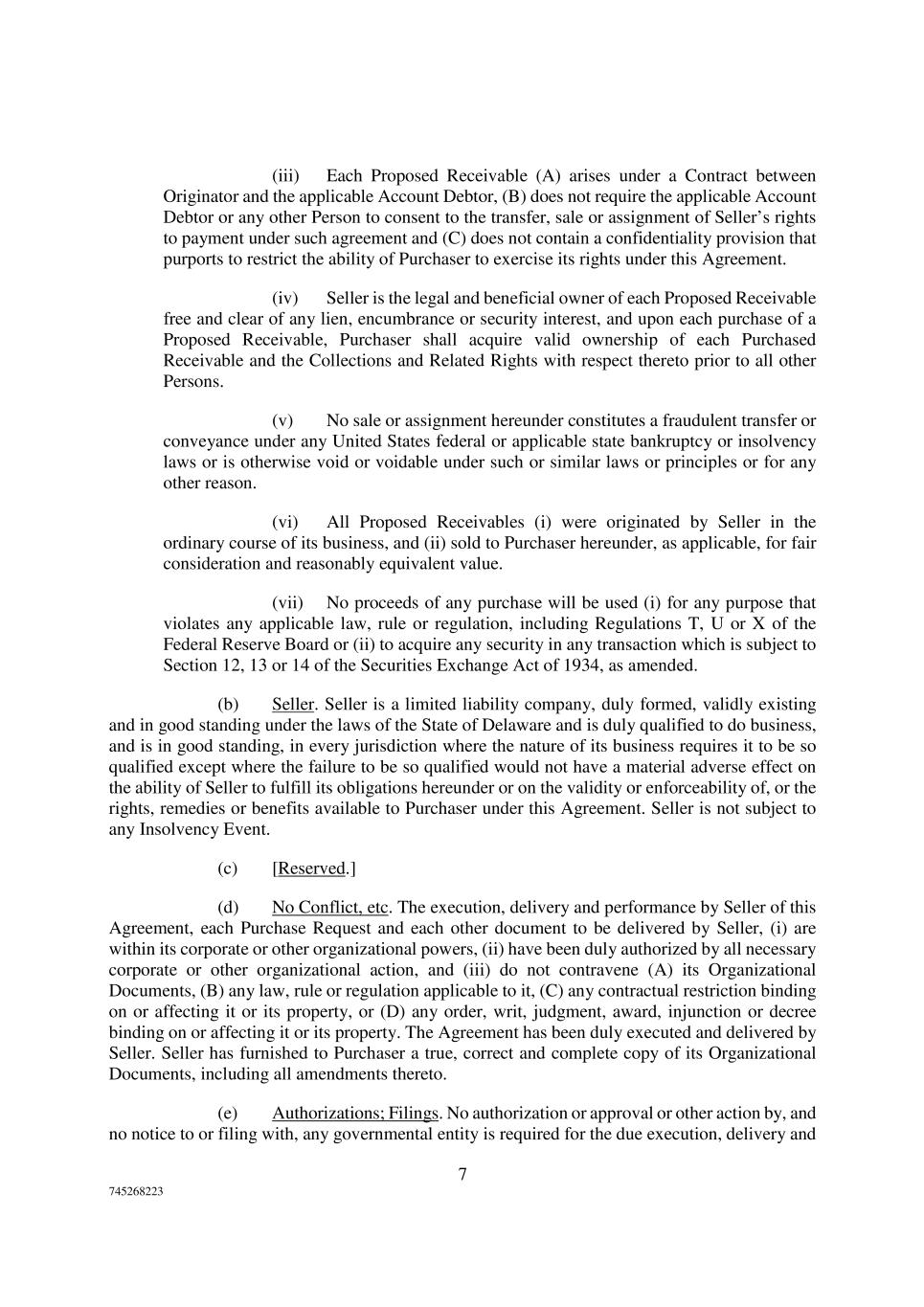 (iii) Each Proposed Receivable (A) arises under a Contract between Originator and the applicable Account Debtor, (B) does not require the applicable Account Debtor or any other Person to consent to the transfer, sale or assignment of Seller's rights to payment under such agreement and (C) does not contain a confidentiality provision that purports to restrict the ability of Purchaser to exercise its rights under this Agreement.

(iv) Seller is the legal and beneficial owner of each Proposed Receivable free and clear of any lien, encumbrance or security interest, and upon each purchase of a Proposed Receivable, Purchaser shall acquire valid ownership of each Purchased Receivable and the Collections and Related Rights with respect thereto prior to all other Persons.

(v) No sale or assignment hereunder constitutes a fraudulent transfer or conveyance under any United States federal or applicable state bankruptcy or insolvency laws or is otherwise void or voidable under such or similar laws or principles or for any other reason.

(vi) All Proposed Receivables (i) were originated by Seller in the ordinary course of its business, and (ii) sold to Purchaser hereunder, as applicable, for fair consideration and reasonably equivalent value.

(vii) No proceeds of any purchase will be used (i) for any purpose that violates any applicable law, rule or regulation, including Regulations T, U or X of the Federal Reserve Board or (ii) to acquire any security in any transaction which is subject to Section 12, 13 or 14 of the Securities Exchange Act of 1934, as amended.

(b) Seller. Seller is a limited liability company, duly formed, validly existing and in good standing under the laws of the State of Delaware and is duly qualified to do business, and is in good standing, in every jurisdiction where the nature of its business requires it to be so qualified except where the failure to be so qualified would not have a material adverse effect on the ability of Seller to fulfill its obligations hereunder or on the validity or enforceability of, or the rights, remedies or benefits available to Purchaser under this Agreement. Seller is not subject to any Insolvency Event.

(c) [Reserved.]

(d) No Conflict, etc. The execution, delivery and performance by Seller of this Agreement, each Purchase Request and each other document to be delivered by Seller, (i) are within its corporate or other organizational powers, (ii) have been duly authorized by all necessary corporate or other organizational action, and (iii) do not contravene (A) its Organizational Documents, (B) any law, rule or regulation applicable to it, (C) any contractual restriction binding on or affecting it or its property, or (D) any order, writ, judgment, award, injunction or decree binding on or affecting it or its property. The Agreement has been duly executed and delivered by Seller. Seller has furnished to Purchaser a true, correct and complete copy of its Organizational Documents, including all amendments thereto.

(e) Authorizations; Filings. No authorization or approval or other action by, and no notice to or filing with, any governmental entity is required for the due execution, delivery and

7

745268223